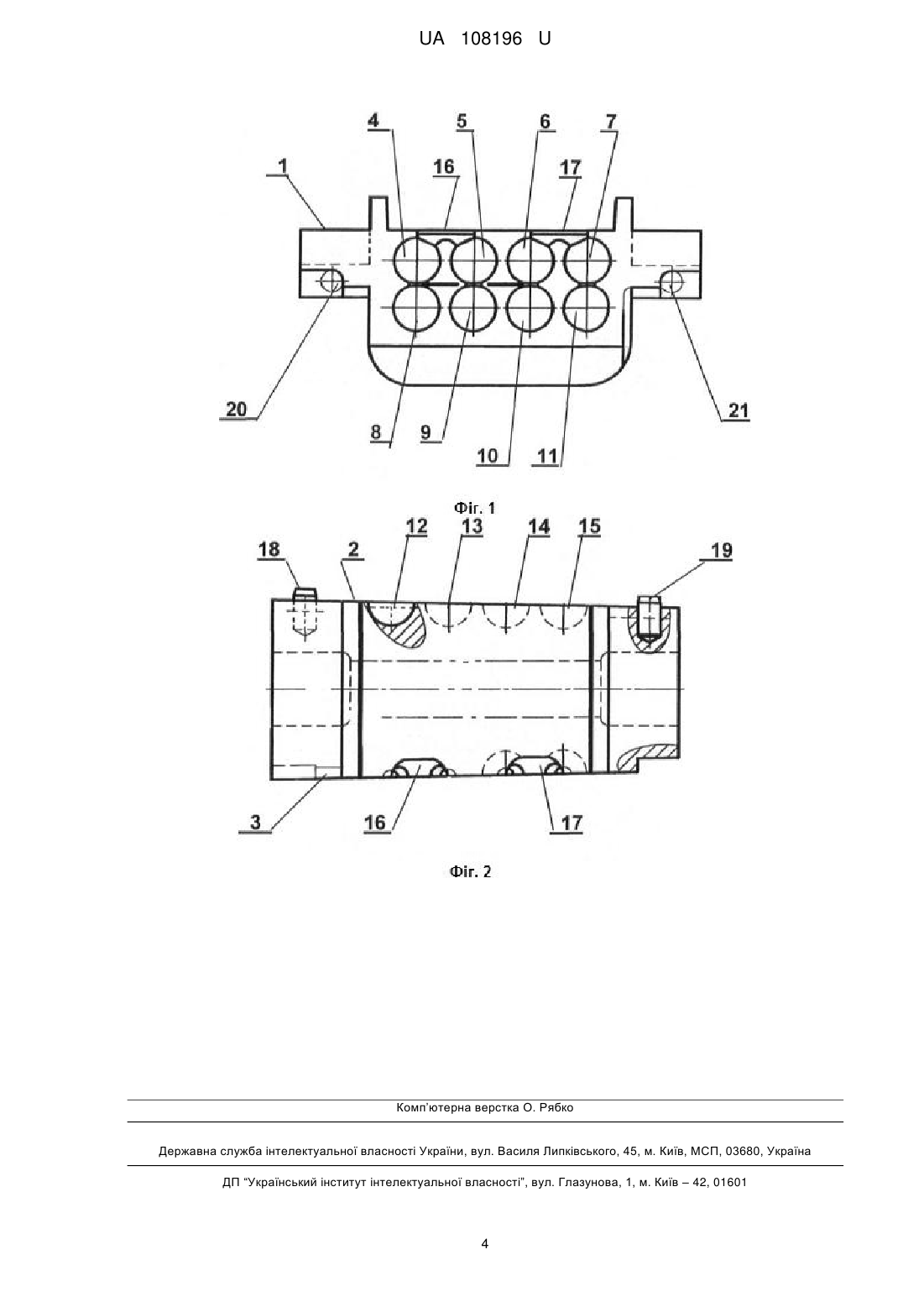 UA 108196 U

4 5 6 7
1 16 17

20 21
8 9
10 11

Фіг. 1

12 13 14 15
18 2 19

3 16 17

Фіг. 2

Комп'ютерна верстка О. Рябко

Державна служба інтелектуальної власності України, вул. Василя Липківського, 45, м. Київ, МСП, 03680, Україна

ДП "Український інститут інтелектуальної власності", вул. Глазунова, 1, м. Київ – 42, 01601

4